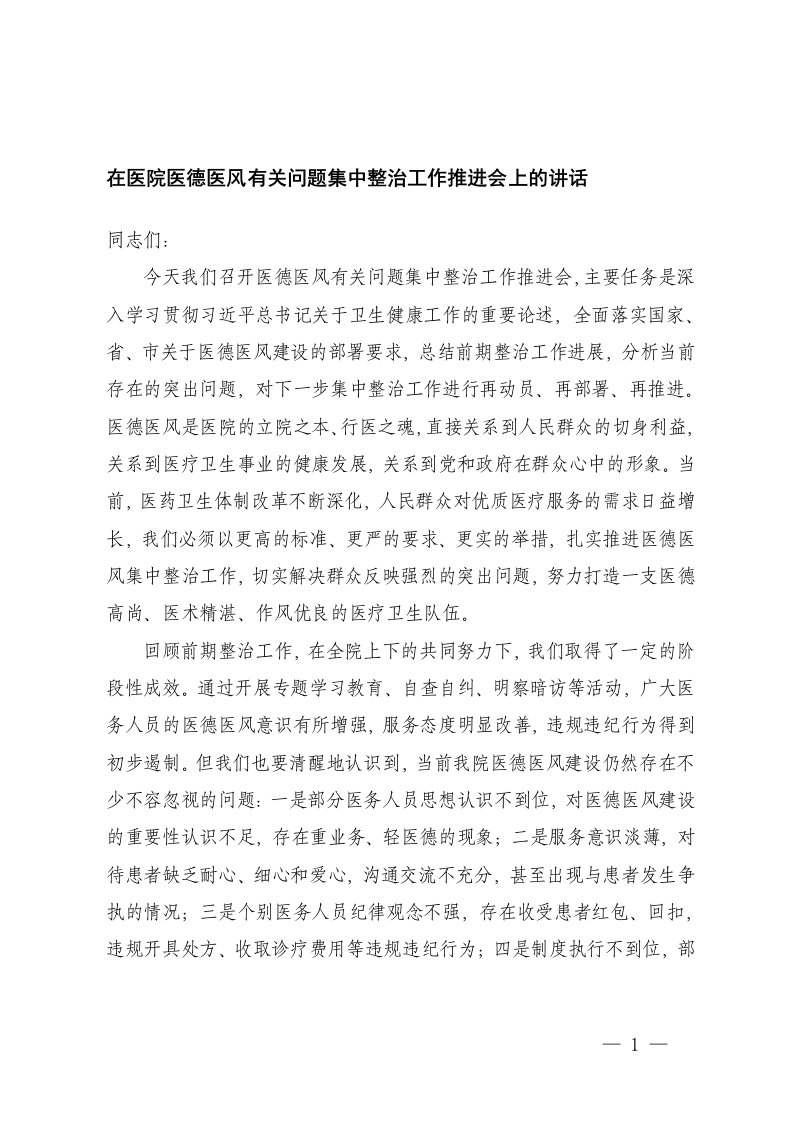 在医院医德医风有关问题集中整治工作推进会上的讲话

同志们:

今天我们召开医德医风有关问题集中整治工作推进会,主要任务是深入学习贯彻习近平总书记关于卫生健康工作的重要论述,全面落实国家、省、市关于医德医风建设的部署要求,总结前期整治工作进展,分析当前存在的突出问题,对下一步集中整治工作进行再动员、再部署、再推进。医德医风是医院的立院之本、行医之魂,直接关系到人民群众的切身利益,关系到医疗卫生事业的健康发展,关系到党和政府在群众心中的形象。当前,医药卫生体制改革不断深化,人民群众对优质医疗服务的需求日益增长,我们必须以更高的标准、更严的要求、更实的举措,扎实推进医德医风集中整治工作,切实解决群众反映强烈的突出问题,努力打造一支医德高尚、医术精湛、作风优良的医疗卫生队伍。

回顾前期整治工作,在全院上下的共同努力下,我们取得了一定的阶段性成效。通过开展专题学习教育、自查自纠、明察暗访等活动,广大医务人员的医德医风意识有所增强,服务态度明显改善,违规违纪行为得到初步遏制。但我们也要清醒地认识到,当前我院医德医风建设仍然存在不少不容忽视的问题:一是部分医务人员思想认识不到位,对医德医风建设的重要性认识不足,存在重业务、轻医德的现象;二是服务意识淡薄,对待患者缺乏耐心、细心和爱心,沟通交流不充分,甚至出现与患者发生争执的情况;三是个别医务人员纪律观念不强,存在收受患者红包、回扣,违规开具处方、收取诊疗费用等违规违纪行为;四是制度执行不到位,部

— 1 —